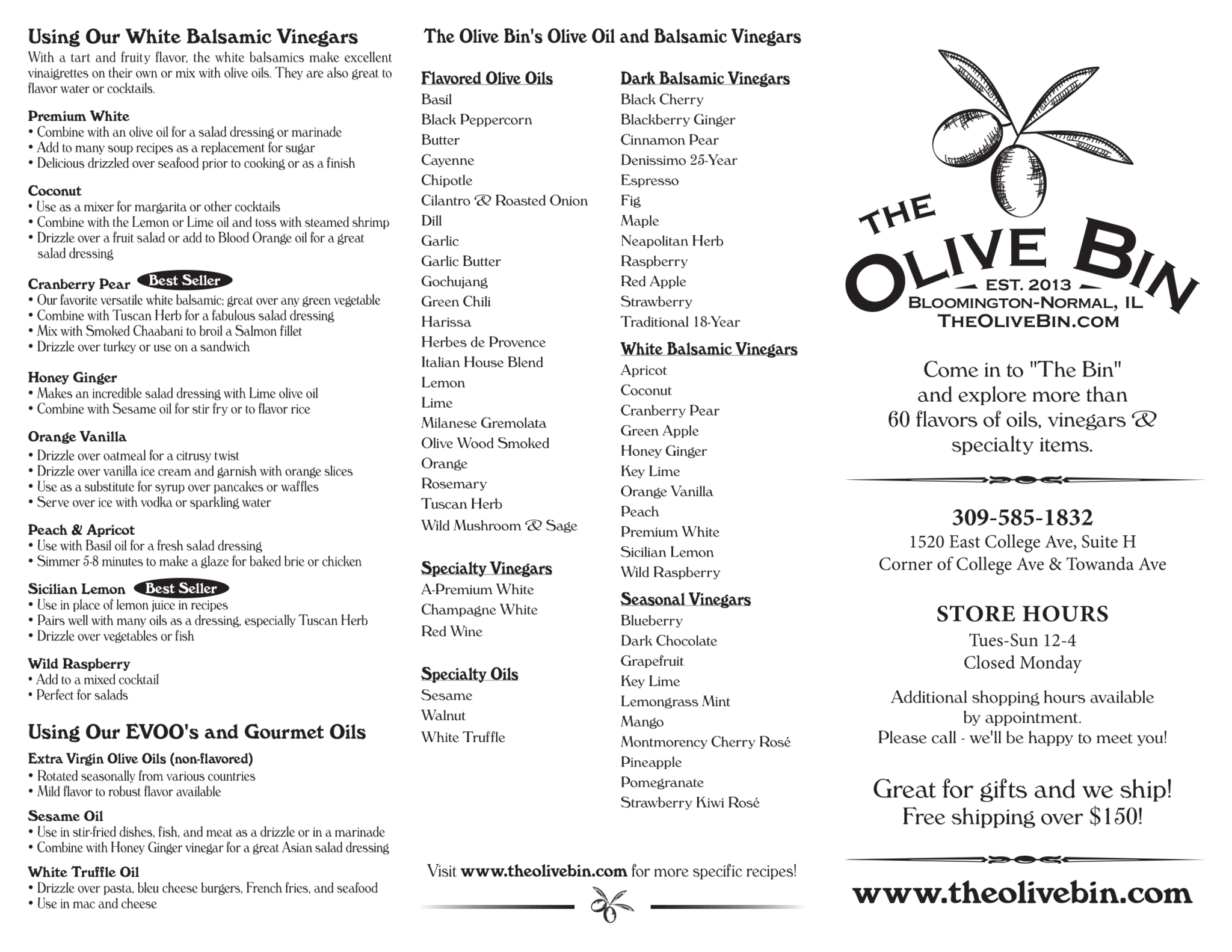 Using Our White Balsamic Vinegars
With a tart and fruity flavor, the white balsamics make excellent vinaigrettes on their own or mix with olive oils. They are also great to flavor water or cocktails.

Premium White
• Combine with an olive oil for a salad dressing or marinade
• Add to many soup recipes as a replacement for sugar
• Delicious drizzled over seafood prior to cooking or as a finish

Coconut
• Use as a mixer for margarita or other cocktails
• Combine with the Lemon or Lime oil and toss with steamed shrimp
• Drizzle over a fruit salad or add to Blood Orange oil for a great salad dressing

Cranberry Pear Best Seller
• Our favorite versatile white balsamic; great over any green vegetable
• Combine with Tuscan Herb for a fabulous salad dressing
• Mix with Smoked Chaabani to broil a Salmon fillet
• Drizzle over turkey or use on a sandwich

Honey Ginger
• Makes an incredible salad dressing with Lime olive oil
• Combine with Sesame oil for stir fry or to flavor rice

Orange Vanilla
• Drizzle over oatmeal for a citrusy twist
• Drizzle over vanilla ice cream and garnish with orange slices
• Use as a substitute for syrup over pancakes or waffles
• Serve over ice with vodka or sparkling water

Peach & Apricot
• Use with Basil oil for a fresh salad dressing
• Simmer 5-8 minutes to make a glaze for baked brie or chicken

Sicilian Lemon Best Seller
• Use in place of lemon juice in recipes
• Pairs well with many oils as a dressing, especially Tuscan Herb
• Drizzle over vegetables or fish

Wild Raspberry
• Add to a mixed cocktail
• Perfect for salads

Using Our EVOO's and Gourmet Oils
Extra Virgin Olive Oils (non-flavored)
• Rotated seasonally from various countries
• Mild flavor to robust flavor available

Sesame Oil
• Use in stir-fried dishes, fish, and meat as a drizzle or in a marinade
• Combine with Honey Ginger vinegar for a great Asian salad dressing

White Truffle Oil
• Drizzle over pasta, bleu cheese burgers, French fries, and seafood
• Use in mac and cheese

The Olive Bin's Olive Oil and Balsamic Vinegars

Flavored Olive Oils
Basil
Black Peppercorn
Butter
Cayenne
Chipotle
Cilantro & Roasted Onion
Dill
Garlic
Garlic Butter
Gochujang
Green Chili
Harissa
Herbes de Provence
Italian House Blend
Lemon
Lime
Milanese Gremolata
Olive Wood Smoked
Orange
Rosemary
Tuscan Herb
Wild Mushroom & Sage

Specialty Vinegars
A-Premium White
Champagne White
Red Wine

Specialty Oils
Sesame
Walnut
White Truffle

Dark Balsamic Vinegars
Black Cherry
Blackberry Ginger
Cinnamon Pear
Denissimo 25-Year
Espresso
Fig
Maple
Neapolitan Herb
Raspberry
Red Apple
Strawberry
Traditional 18-Year

White Balsamic Vinegars
Apricot
Coconut
Cranberry Pear
Green Apple
Honey Ginger
Key Lime
Orange Vanilla
Peach
Premium White
Sicilian Lemon
Wild Raspberry

Seasonal Vinegars
Blueberry
Dark Chocolate
Grapefruit
Key Lime
Lemongrass Mint
Mango
Montmorency Cherry Rosé
Pineapple
Pomegranate
Strawberry Kiwi Rosé

Visit www.theolivebin.com for more specific recipes!

THE OLIVE BIN
EST. 2013
BLOOMINGTON-NORMAL, IL
THEOLIVEBIN.COM

Come in to "The Bin" and explore more than 60 flavors of oils, vinegars & specialty items.

309-585-1832
1520 East College Ave, Suite H
Corner of College Ave & Towanda Ave

STORE HOURS
Tues-Sun 12-4
Closed Monday

Additional shopping hours available by appointment.
Please call - we'll be happy to meet you!

Great for gifts and we ship!
Free shipping over $150!

www.theolivebin.com